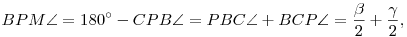 $BPM\angle = 180^\circ - CPB\angle = PBC\angle + BCP\angle = \frac{\beta}{2} + \frac{\gamma}{2},$